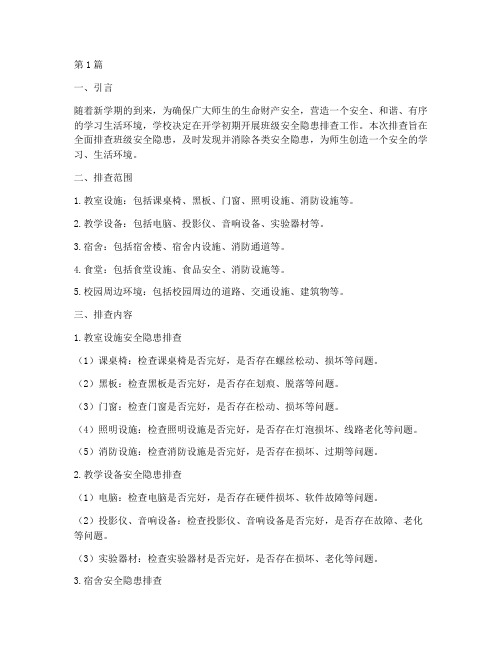 第1篇

一、引言

随着新学期的到来，为确保广大师生的生命财产安全，营造一个安全、和谐、有序的学习生活环境，学校决定在开学初期开展班级安全隐患排查工作。本次排查旨在全面排查班级安全隐患，及时发现并消除各类安全隐患，为师生创造一个安全的学习、生活环境。

二、排查范围

1. 教室设施：包括课桌椅、黑板、门窗、照明设施、消防设施等。

2. 教学设备：包括电脑、投影仪、音响设备、实验器材等。

3. 宿舍：包括宿舍楼、宿舍内设施、消防通道等。

4. 食堂：包括食堂设施、食品安全、消防设施等。

5. 校园周边环境：包括校园周边的道路、交通设施、建筑物等。

三、排查内容

1. 教室设施安全隐患排查

（1）课桌椅：检查课桌椅是否完好，是否存在螺丝松动、损坏等问题。

（2）黑板：检查黑板是否完好，是否存在划痕、脱落等问题。

（3）门窗：检查门窗是否完好，是否存在松动、损坏等问题。

（4）照明设施：检查照明设施是否完好，是否存在灯泡损坏、线路老化等问题。

（5）消防设施：检查消防设施是否完好，是否存在损坏、过期等问题。

2. 教学设备安全隐患排查

（1）电脑：检查电脑是否完好，是否存在硬件损坏、软件故障等问题。

（2）投影仪、音响设备：检查投影仪、音响设备是否完好，是否存在故障、老化等问题。

（3）实验器材：检查实验器材是否完好，是否存在损坏、老化等问题。

3. 宿舍安全隐患排查